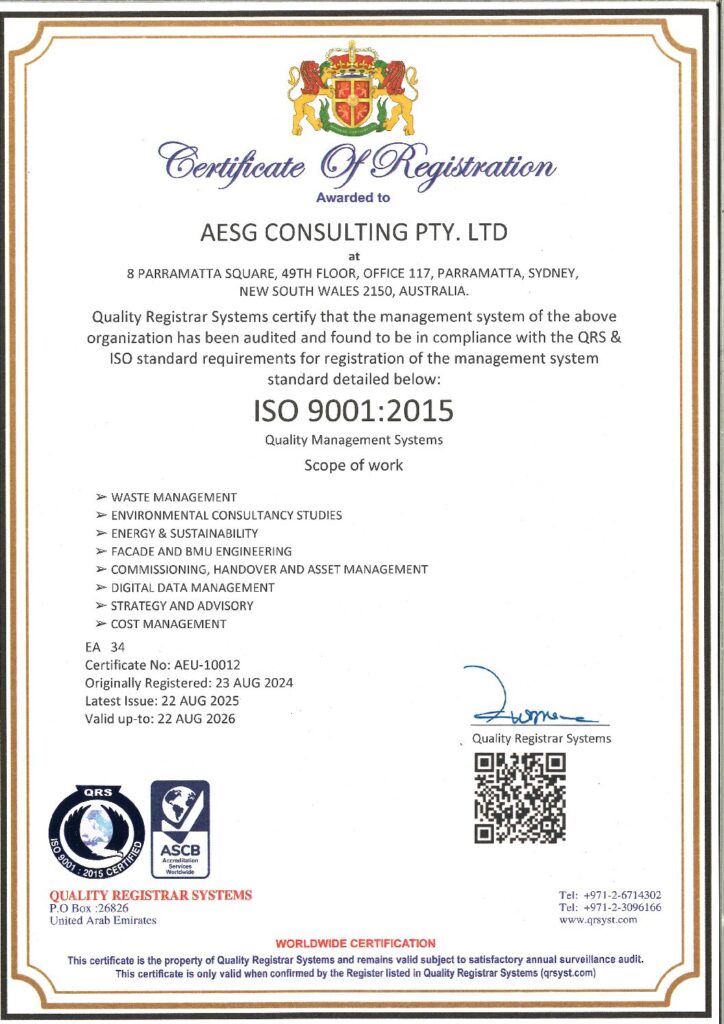 Certificate Of Registration

Awarded to

AESG CONSULTING PTY. LTD

at

8 PARRAMATTA SQUARE, 49TH FLOOR, OFFICE 117, PARRAMATTA, SYDNEY, NEW SOUTH WALES 2150, AUSTRALIA.

Quality Registrar Systems certify that the management system of the above organization has been audited and found to be in compliance with the QRS & ISO standard requirements for registration of the management system standard detailed below:

ISO 9001:2015

Quality Management Systems

Scope of work

➢ WASTE MANAGEMENT
➢ ENVIRONMENTAL CONSULTANCY STUDIES
➢ ENERGY & SUSTAINABILITY
➢ FACADE AND BMU ENGINEERING
➢ COMMISSIONING, HANDOVER AND ASSET MANAGEMENT
➢ DIGITAL DATA MANAGEMENT
➢ STRATEGY AND ADVISORY
➢ COST MANAGEMENT

EA 34
Certificate No: AEU-10012
Originally Registered: 23 AUG 2024
Latest Issue: 22 AUG 2025
Valid up-to: 22 AUG 2026

Quality Registrar Systems

QRS
ISO 9001 : 2015 CERTIFIED

ASCB
Accreditation Services Worldwide

QUALITY REGISTRAR SYSTEMS
P.O Box :26826
United Arab Emirates

Tel: +971-2-6714302
Tel: +971-2-3096166
www.qrsyst.com

WORLDWIDE CERTIFICATION

This certificate is the property of Quality Registrar Systems and remains valid subject to satisfactory annual surveillance audit.
This certificate is only valid when confirmed by the Register listed in Quality Registrar Systems (qrsyst.com)